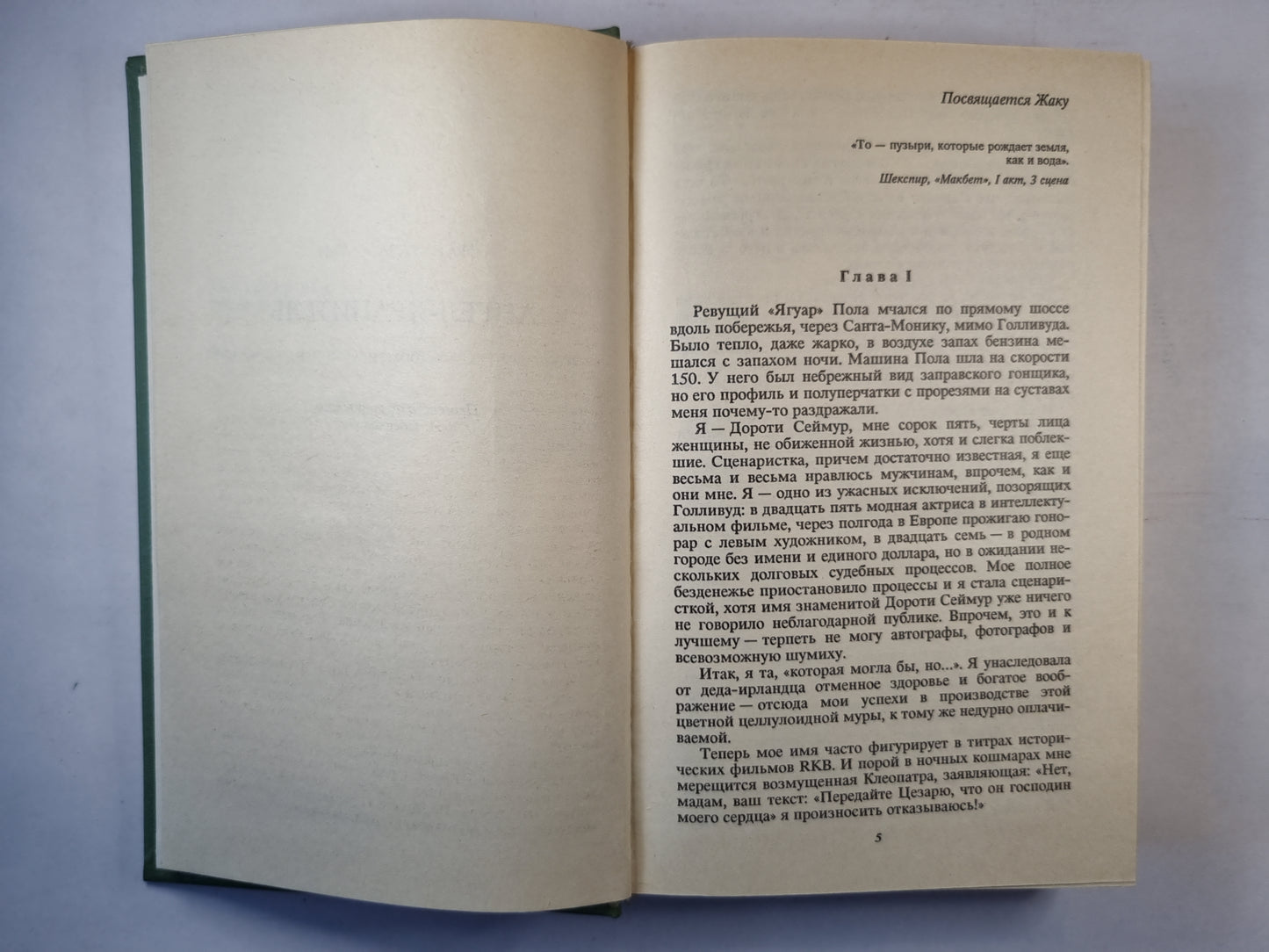 Посвящается Жаку

«То — пузыри, которые рождает земля, как и вода».

Шекспир, «Макбет», I акт, 3 сцена

Глава I

Ревущий «Ягуар» Пола мчался по прямому шоссе вдоль побережья, через Санта-Монику, мимо Голливуда. Было тепло, даже жарко, в воздухе запах бензина мешался с запахом ночи. Машина Пола шла на скорости 150. У него был небрежный вид заправского гонщика, но его профиль и полуперчатки с прорезями на суставах меня почему-то раздражали.

Я — Дороти Сеймур, мне сорок пять, черты лица женщины, не обиженной жизнью, хотя и слегка поблекшие. Сценаристка, причем достаточно известная, я еще весьма и весьма нравлюсь мужчинам, впрочем, как и они мне. Я — одно из ужасных исключений, позорящих Голливуд: в двадцать пять модная актриса в интеллектуальном фильме, через полгода в Европе прожигаю гонорар с левым художником, в двадцать семь — в родном городе без имени и единого доллара, но в ожидании нескольких долговых судебных процессов. Мое полное безденежье приостановило процессы и я стала сценаристкой, хотя имя знаменитой Дороти Сеймур уже ничего не говорило неблагодарной публике. Впрочем, это и к лучшему — терпеть не могу автографы, фотографов и всевозможную шумиху.

Итак, я та, «которая могла бы, но...». Я унаследовала от деда-ирландца отменное здоровье и богатое воображение — отсюда мои успехи в производстве этой цветной целлулоидной муры, к тому же недурно оплачиваемой.

Теперь мое имя часто фигурирует в титрах исторических фильмов RKB. И порой в ночных кошмарах мне мерещится возмущенная Клеопатра, заявляющая: «Нет, мадам, ваш текст: «Передайте Цезарю, что он господин моего сердца» я произносить отказываюсь!»

5